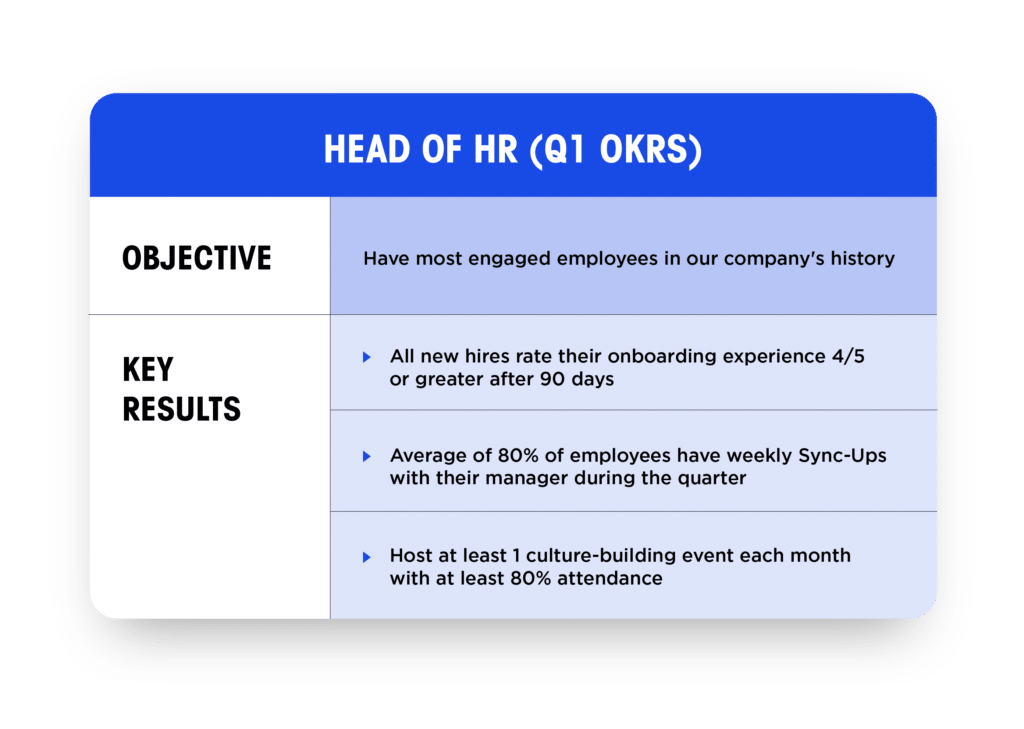 HEAD OF HR (Q1 OKRS)

| OBJECTIVE | Have most engaged employees in our company's history |
|---|---|
| KEY RESULTS | All new hires rate their onboarding experience 4/5 or greater after 90 days |
| | Average of 80% of employees have weekly Sync-Ups with their manager during the quarter |
| | Host at least 1 culture-building event each month with at least 80% attendance |